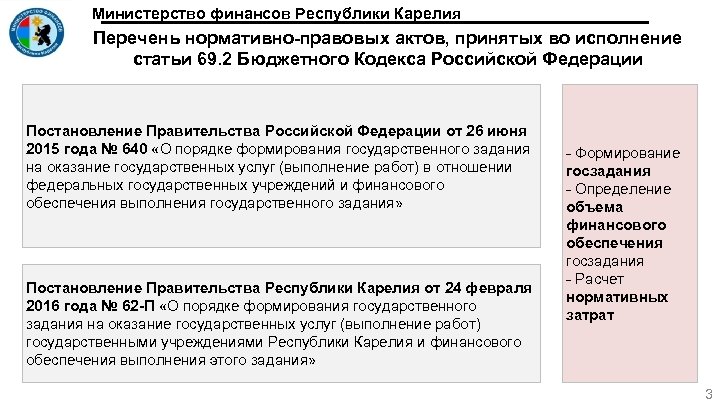 Министерство финансов Республики Карелия

Перечень нормативно-правовых актов, принятых во исполнение статьи 69.2 Бюджетного Кодекса Российской Федерации

Постановление Правительства Российской Федерации от 26 июня 2015 года № 640 «О порядке формирования государственного задания на оказание государственных услуг (выполнение работ) в отношении федеральных государственных учреждений и финансового обеспечения выполнения государственного задания»

Постановление Правительства Республики Карелия от 24 февраля 2016 года № 62-П «О порядке формирования государственного задания на оказание государственных услуг (выполнение работ) государственными учреждениями Республики Карелия и финансового обеспечения выполнения этого задания»

- Формирование госзадания
- Определение объема финансового обеспечения госзадания
- Расчет нормативных затрат

3